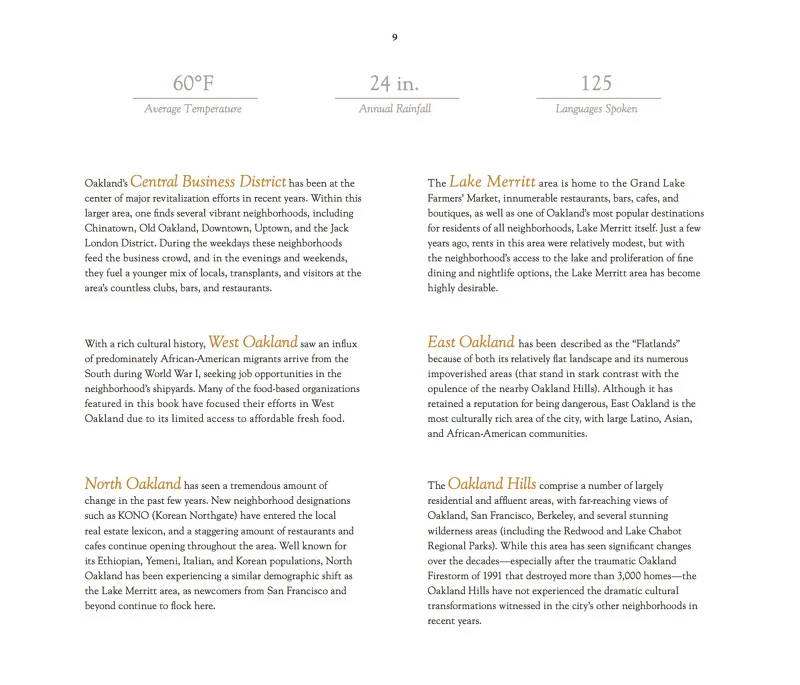 9

60°F
Average Temperature

24 in.
Annual Rainfall

125
Languages Spoken

Oakland's Central Business District has been at the center of major revitalization efforts in recent years. Within this larger area, one finds several vibrant neighborhoods, including Chinatown, Old Oakland, Downtown, Uptown, and the Jack London District. During the weekdays these neighborhoods feed the business crowd, and in the evenings and weekends, they fuel a younger mix of locals, transplants, and visitors at the area's countless clubs, bars, and restaurants.

With a rich cultural history, West Oakland saw an influx of predominately African-American migrants arrive from the South during World War I, seeking job opportunities in the neighborhood's shipyards. Many of the food-based organizations featured in this book have focused their efforts in West Oakland due to its limited access to affordable fresh food.

North Oakland has seen a tremendous amount of change in the past few years. New neighborhood designations such as KONO (Korean Northgate) have entered the local real estate lexicon, and a staggering amount of restaurants and cafes continue opening throughout the area. Well known for its Ethiopian, Yemeni, Italian, and Korean populations, North Oakland has been experiencing a similar demographic shift as the Lake Merritt area, as newcomers from San Francisco and beyond continue to flock here.

The Lake Merritt area is home to the Grand Lake Farmers' Market, innumerable restaurants, bars, cafes, and boutiques, as well as one of Oakland's most popular destinations for residents of all neighborhoods, Lake Merritt itself. Just a few years ago, rents in this area were relatively modest, but with the neighborhood's access to the lake and proliferation of fine dining and nightlife options, the Lake Merritt area has become highly desirable.

East Oakland has been described as the "Flatlands" because of both its relatively flat landscape and its numerous impoverished areas (that stand in stark contrast with the opulence of the nearby Oakland Hills). Although it has retained a reputation for being dangerous, East Oakland is the most culturally rich area of the city, with large Latino, Asian, and African-American communities.

The Oakland Hills comprise a number of largely residential and affluent areas, with far-reaching views of Oakland, San Francisco, Berkeley, and several stunning wilderness areas (including the Redwood and Lake Chabot Regional Parks). While this area has seen significant changes over the decades—especially after the traumatic Oakland Firestorm of 1991 that destroyed more than 3,000 homes—the Oakland Hills have not experienced the dramatic cultural transformations witnessed in the city's other neighborhoods in recent years.